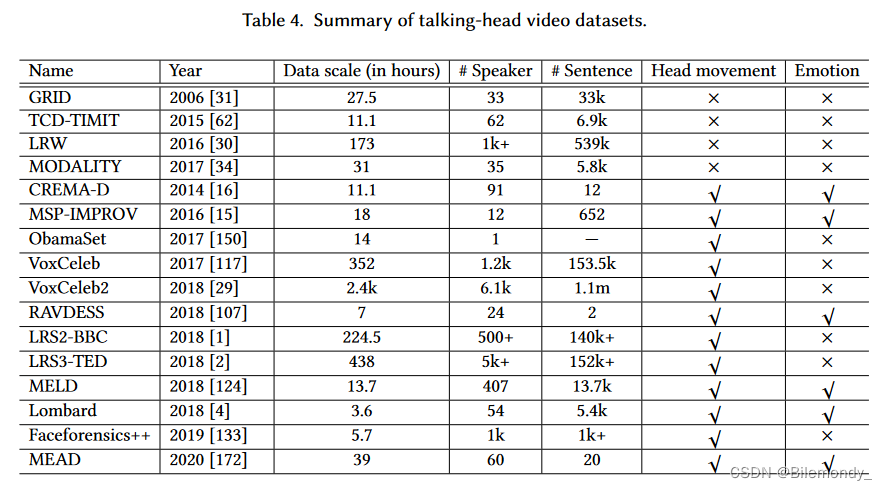 Table 4. Summary of talking-head video datasets.

| Name | Year | Data scale (in hours) | # Speaker | # Sentence | Head movement | Emotion |
|---|---|---|---|---|---|---|
| GRID | 2006 [31] | 27.5 | 33 | 33k | × | × |
| TCD-TIMIT | 2015 [62] | 11.1 | 62 | 6.9k | × | × |
| LRW | 2016 [30] | 173 | 1k+ | 539k | × | × |
| MODALITY | 2017 [34] | 31 | 35 | 5.8k | × | × |
| CREMA-D | 2014 [16] | 11.1 | 91 | 12 | √ | √ |
| MSP-IMPROV | 2016 [15] | 18 | 12 | 652 | √ | √ |
| ObamaSet | 2017 [150] | 14 | 1 | — | √ | × |
| VoxCeleb | 2017 [117] | 352 | 1.2k | 153.5k | √ | × |
| VoxCeleb2 | 2018 [29] | 2.4k | 6.1k | 1.1m | √ | × |
| RAVDESS | 2018 [107] | 7 | 24 | 2 | √ | √ |
| LRS2-BBC | 2018 [1] | 224.5 | 500+ | 140k+ | √ | × |
| LRS3-TED | 2018 [2] | 438 | 5k+ | 152k+ | √ | × |
| MELD | 2018 [124] | 13.7 | 407 | 13.7k | √ | √ |
| Lombard | 2018 [4] | 3.6 | 54 | 5.4k | √ | √ |
| Faceforensics++ | 2019 [133] | 5.7 | 1k | 1k+ | √ | × |
| MEAD | 2020 [172] | 39 | 60 | 20 | √ | √ |

CSDN @Bilemondy_